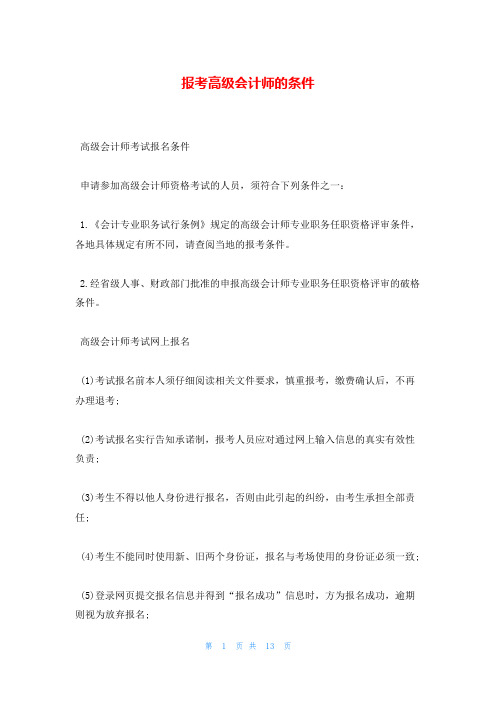 报考高级会计师的条件

高级会计师考试报名条件

申请参加高级会计师资格考试的人员，须符合下列条件之一：

1.《会计专业职务试行条例》规定的高级会计师专业职务任职资格评审条件，各地具体规定有所不同，请查阅当地的报考条件。

2.经省级人事、财政部门批准的申报高级会计师专业职务任职资格评审的破格条件。

高级会计师考试网上报名

(1)考试报名前本人须仔细阅读相关文件要求，慎重报考，缴费确认后，不再办理退考；

(2)考试报名实行告知承诺制，报考人员应对通过网上输入信息的真实有效性负责；

(3)考生不得以他人身份进行报名，否则由此引起的纠纷，由考生承担全部责任；

(4)考生不能同时使用新、旧两个身份证，报名与考场使用的身份证必须一致；

(5)登录网页提交报名信息并得到“报名成功”信息时，方为报名成功，逾期则视为放弃报名；

第 1 页 共 13 页